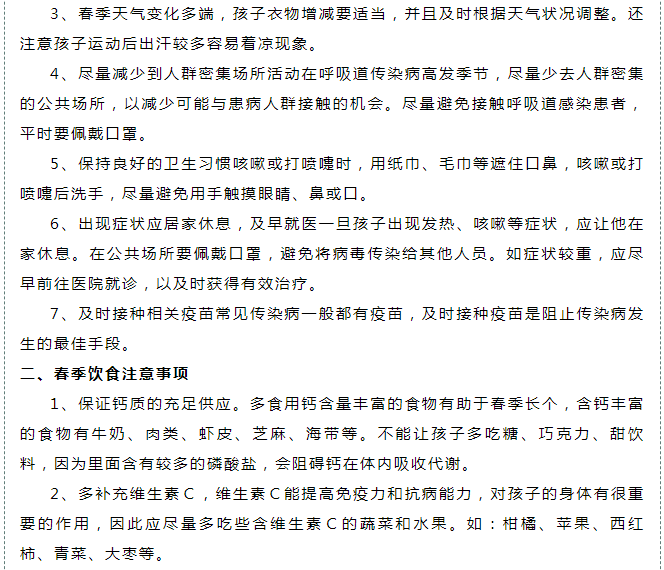 3、春季天气变化多端，孩子衣物增减要适当，并且及时根据天气状况调整。还注意孩子运动后出汗较多容易着凉现象。

4、尽量减少到人群密集场所活动在呼吸道传染病高发季节，尽量少去人群密集的公共场所，以减少可能与患病人群接触的机会。尽量避免接触呼吸道感染患者，平时要佩戴口罩。

5、保持良好的卫生习惯咳嗽或打喷嚏时，用纸巾、毛巾等遮住口鼻，咳嗽或打喷嚏后洗手，尽量避免用手触摸眼睛、鼻或口。

6、出现症状应居家休息，及早就医一旦孩子出现发热、咳嗽等症状，应让他在家休息。在公共场所要佩戴口罩，避免将病毒传染给其他人员。如症状较重，应尽早前往医院就诊，以及时获得有效治疗。

7、及时接种相关疫苗常见传染病一般都有疫苗，及时接种疫苗是阻止传染病发生的最佳手段。

二、春季饮食注意事项

1、保证钙质的充足供应。多食用钙含量丰富的食物有助于春季长个，含钙丰富的食物有牛奶、肉类、虾皮、芝麻、海带等。不能让孩子多吃糖、巧克力、甜饮料，因为里面含有较多的磷酸盐，会阻碍钙在体内吸收代谢。

2、多补充维生素C，维生素C能提高免疫力和抗病能力，对孩子的身体有很重要的作用，因此应尽量多吃些含维生素C的蔬菜和水果。如：柑橘、苹果、西红柿、青菜、大枣等。